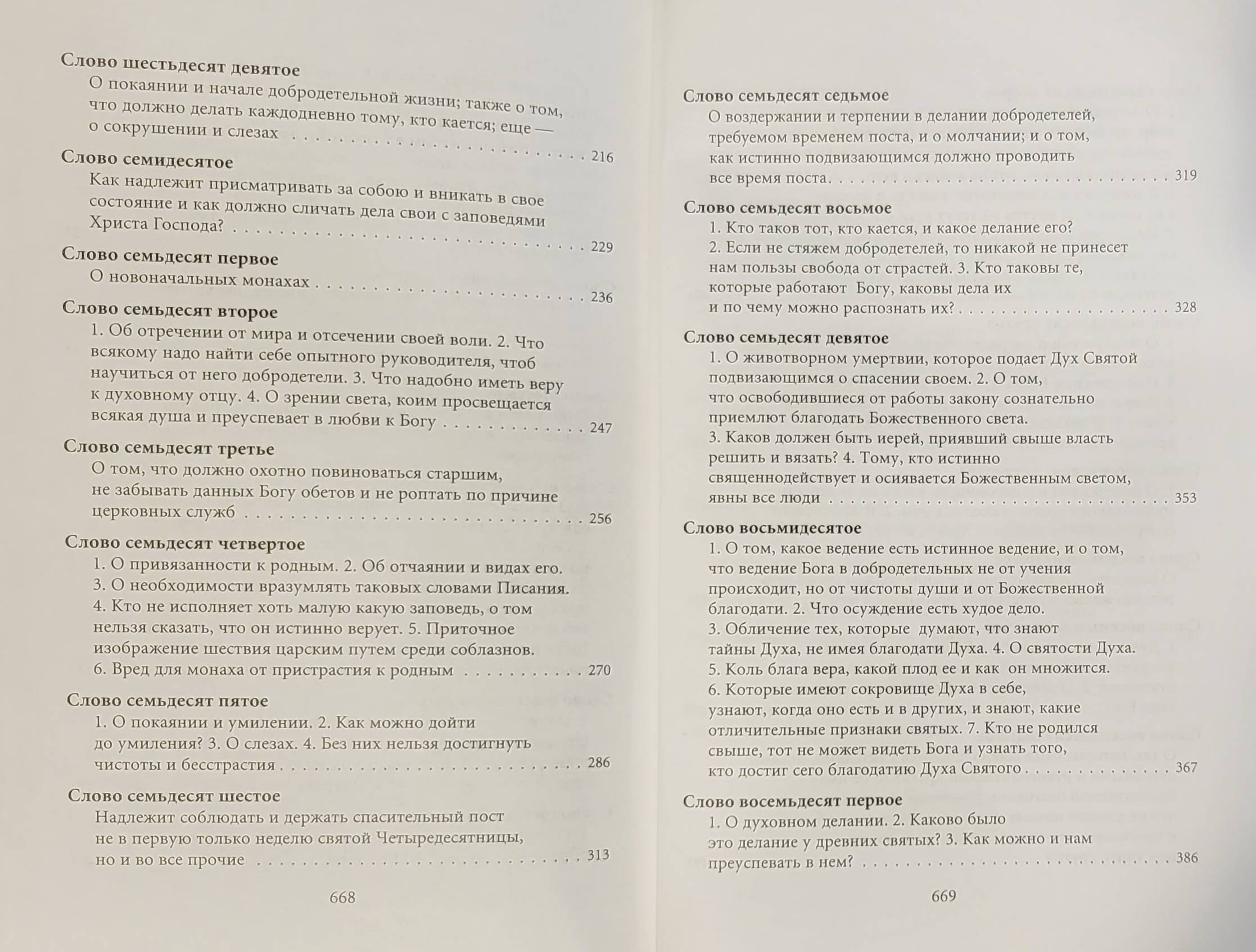 Слово шестьдесят девятое
О покаянии и начале добродетельной жизни; также о том, что должно делать каждодневно тому, кто кается; еще — о сокрушении и слезах 216

Слово семидесятое
Как надлежит присматривать за собою и вникать в свое состояние и как должно сличать дела свои с заповедями Христа Господа? 229

Слово семьдесят первое
О новоначальных монахах 236

Слово семьдесят второе
1. Об отречении от мира и отсечении своей воли. 2. Что всякому надо найти себе опытного руководителя, чтоб научиться от него добродетели. 3. Что надобно иметь веру к духовному отцу. 4. О зрении света, коим просвещается всякая душа и преуспевает в любви к Богу 247

Слово семьдесят третье
О том, что должно охотно повиноваться старшим, не забывать данных Богу обетов и не роптать по причине церковных служб 256

Слово семьдесят четвертое
1. О привязанности к родным. 2. Об отчаянии и видах его.
3. О необходимости вразумлять таковых словами Писания.
4. Кто не исполняет хоть малую какую заповедь, о том нельзя сказать, что он истинно верует. 5. Приточное изображение шествия царским путем среди соблазнов.
6. Вред для монаха от пристрастия к родным 270

Слово семьдесят пятое
1. О покаянии и умилении. 2. Как можно дойти до умиления? 3. О слезах. 4. Без них нельзя достигнуть чистоты и бесстрастия 286

Слово семьдесят шестое
Надлежит соблюдать и держать спасительный пост не в первую только неделю святой Четыредесятницы, но и во все прочие 313

668

Слово семьдесят седьмое
О воздержании и терпении в делании добродетелей, требуемом временем поста, и о молчании; и о том, как истинно подвизающимся должно проводить все время поста 319

Слово семьдесят восьмое
1. Кто таков тот, кто кается, и какое делание его?
2. Если не стяжем добродетелей, то никакой не принесет нам пользы свобода от страстей. 3. Кто таковы те, которые работают Богу, каковы дела их и по чему можно распознать их? 328

Слово семьдесят девятое
1. О животворном умертвии, которое подает Дух Святой подвизающимся о спасении своем. 2. О том, что освободившиеся от работы закону сознательно приемлют благодать Божественного света.
3. Каков должен быть иерей, приявший свыше власть решить и вязать? 4. Тому, кто истинно священнодействует и осиявается Божественным светом, явны все люди 353

Слово восьмидесятое
1. О том, какое ведение есть истинное ведение, и о том, что ведение Бога в добродетельных не от учения происходит, но от чистоты души и от Божественной благодати. 2. Что осуждение есть худое дело.
3. Обличение тех, которые думают, что знают тайны Духа, не имея благодати Духа. 4. О святости Духа.
5. Коль блага вера, какой плод ее и как он множится.
6. Которые имеют сокровище Духа в себе, узнают, когда оно есть и в других, и знают, какие отличительные признаки святых. 7. Кто не родился свыше, тот не может видеть Бога и узнать того, кто достиг сего благодатию Духа Святого 367

Слово восемьдесят первое
1. О духовном делании. 2. Каково было это делание у древних святых? 3. Как можно и нам преуспевать в нем? 386

669